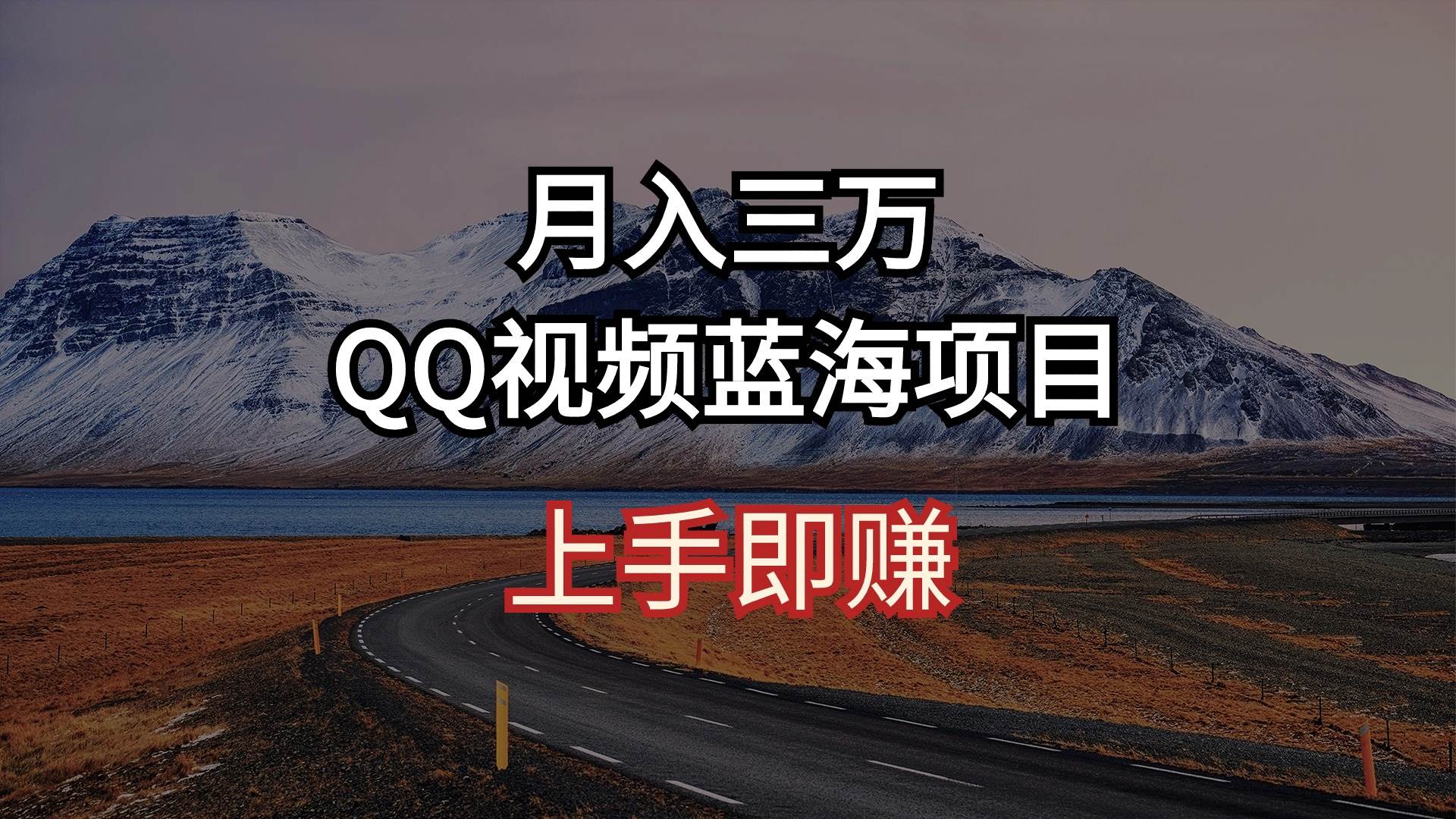 月入三万
QQ视频蓝海项目
上手即赚